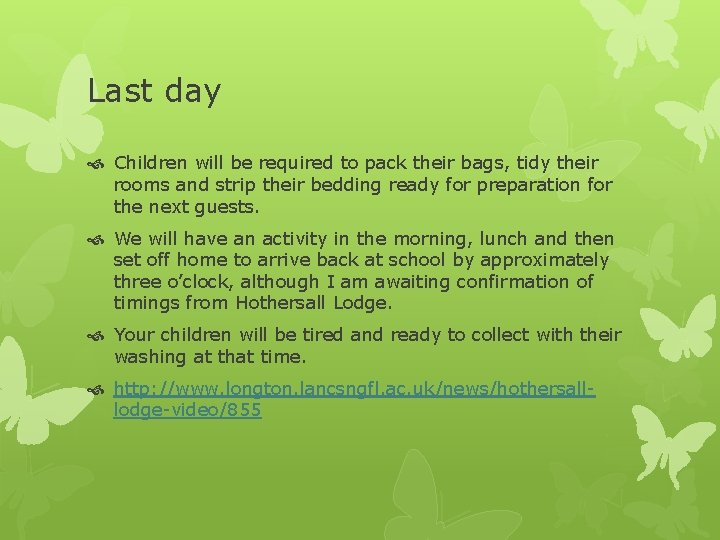 Last day

Children will be required to pack their bags, tidy their rooms and strip their bedding ready for preparation for the next guests.

We will have an activity in the morning, lunch and then set off home to arrive back at school by approximately three o'clock, although I am awaiting confirmation of timings from Hothersall Lodge.

Your children will be tired and ready to collect with their washing at that time.

http://www.longton.lancsngfl.ac.uk/news/hothersall-lodge-video/855